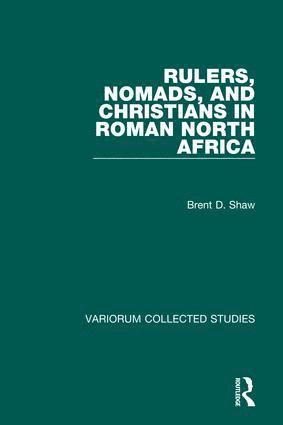 RULERS, NOMADS, AND CHRISTIANS IN ROMAN NORTH AFRICA

Brent D. Shaw

VARIORUM COLLECTED STUDIES

ROUTLEDGE